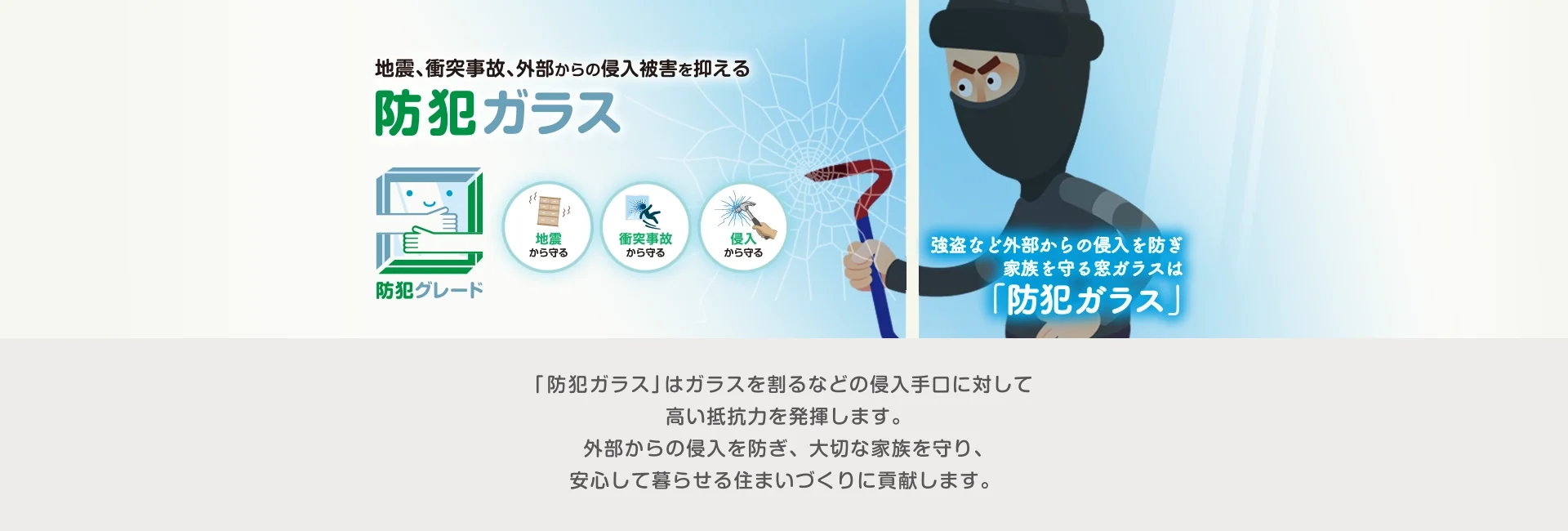 地震、衝突事故、外部からの侵入被害を抑える
防犯ガラス

防犯グレード

地震
から守る

衝突事故
から守る

侵入
から守る

強盗など外部からの侵入を防ぎ
家族を守る窓ガラスは
「防犯ガラス」

「防犯ガラス」はガラスを割るなどの侵入手口に対して
高い抵抗力を発揮します。
外部からの侵入を防ぎ、大切な家族を守り、
安心して暮らせる住まいづくりに貢献します。